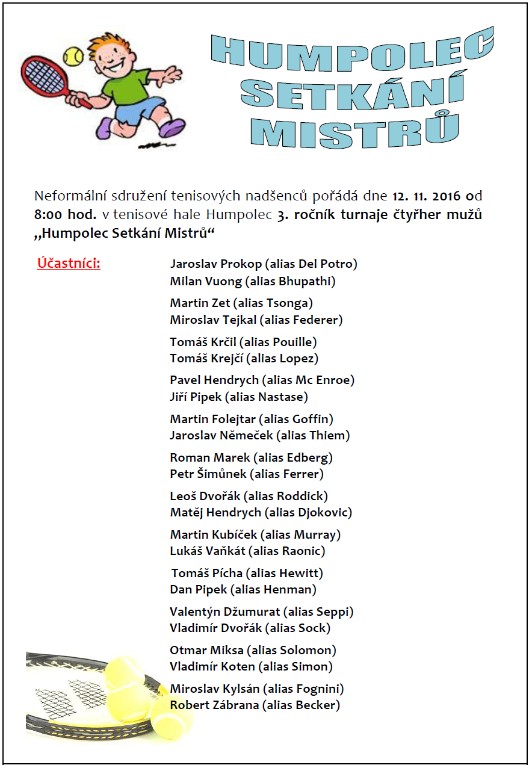 HUMPOLEC SETKÁNÍ MISTRŮ

Neformální sdružení tenisových nadšenců pořádá dne 12. 11. 2016 od 8:00 hod. v tenisové hale Humpolec 3. ročník turnaje čtyřher mužů „Humpolec Setkání Mistrů“

Účastníci:

Jaroslav Prokop (alias Del Potro)
Milan Vuong (alias Bhupathi)

Martin Zet (alias Tsonga)
Miroslav Tejkal (alias Federer)

Tomáš Krčil (alias Pouille)
Tomáš Krejčí (alias Lopez)

Pavel Hendrych (alias Mc Enroe)
Jiří Pipek (alias Nastase)

Martin Folejtar (alias Goffin)
Jaroslav Němeček (alias Thiem)

Roman Marek (alias Edberg)
Petr Šimůnek (alias Ferrer)

Leoš Dvořák (alias Roddick)
Matěj Hendrych (alias Djokovic)

Martin Kubíček (alias Murray)
Lukáš Vaňkát (alias Raonic)

Tomáš Pícha (alias Hewitt)
Dan Pipek (alias Henman)

Valentýn Džumurat (alias Seppi)
Vladimír Dvořák (alias Sock)

Otmar Miksa (alias Solomon)
Vladimír Koten (alias Simon)

Miroslav Kylsán (alias Fognini)
Robert Zábrana (alias Becker)